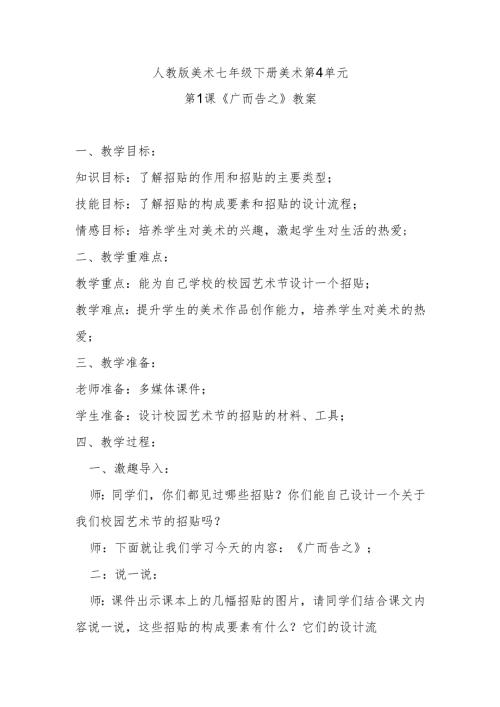 人教版美术七年级下册美术第4单元
第1课《广而告之》教案

一、教学目标：
知识目标：了解招贴的作用和招贴的主要类型；
技能目标：了解招贴的构成要素和招贴的设计流程；
情感目标：培养学生对美术的兴趣，激起学生对生活的热爱；
二、教学重难点：
教学重点：能为自己学校的校园艺术节设计一个招贴；
教学难点：提升学生的美术作品创作能力，培养学生对美术的热爱；
三、教学准备：
老师准备：多媒体课件；
学生准备：设计校园艺术节的招贴的材料、工具；
四、教学过程：
一、激趣导入：
师：同学们，你们都见过哪些招贴？你们能自己设计一个关于我们校园艺术节的招贴吗？
师：下面就让我们学习今天的内容：《广而告之》；
二：说一说：
师：课件出示课本上的几幅招贴的图片，请同学们结合课文内容说一说，这些招贴的构成要素有什么？它们的设计流